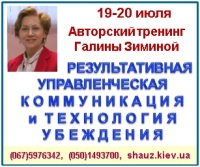 19-20 июля

Авторский тренинг Галины Зиминой

РЕЗУЛЬТАТИВНАЯ УПРАВЛЕНЧЕСКАЯ КОММУНИКАЦИЯ и ТЕХНОЛОГИЯ УБЕЖДЕНИЯ

(067)5976342, (050)1493700, shauz.kiev.ua